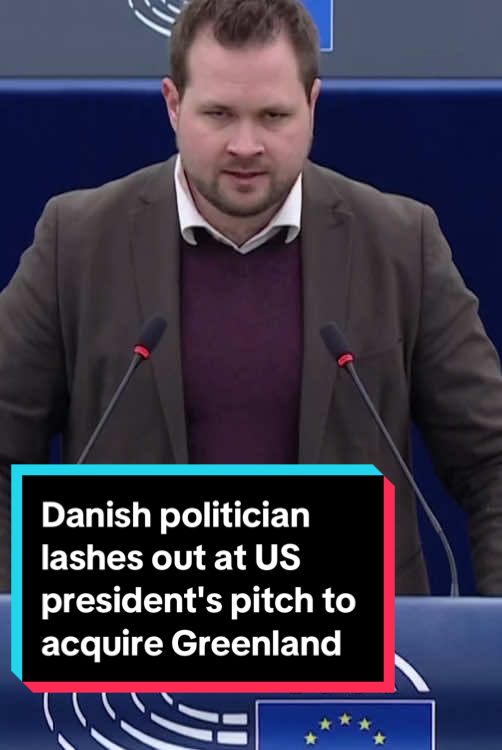 Danish politician lashes out at US president's pitch to acquire Greenland